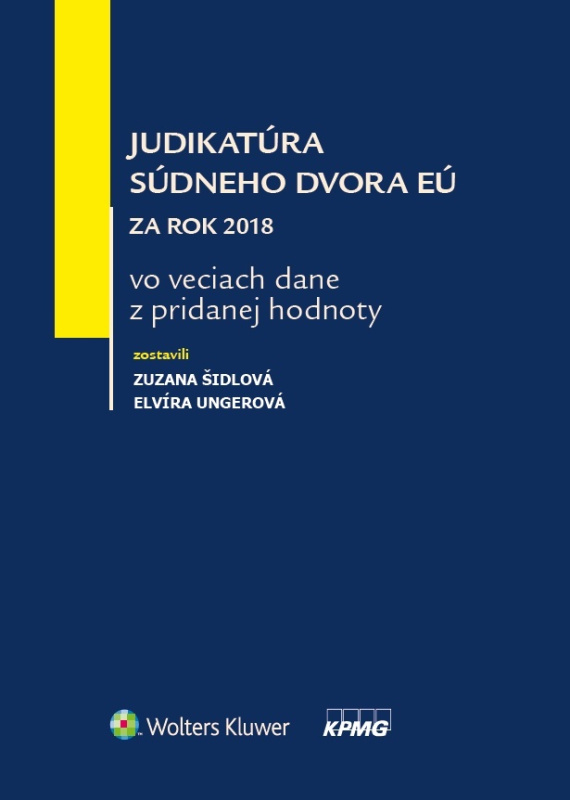 JUDIKATÚRA
SÚDNEHO DVORA EÚ

ZA ROK 2018

vo veciach dane
z pridanej hodnoty

zostavili

ZUZANA ŠIDLOVÁ
ELVÍRA UNGEROVÁ

Wolters Kluwer

KPMG